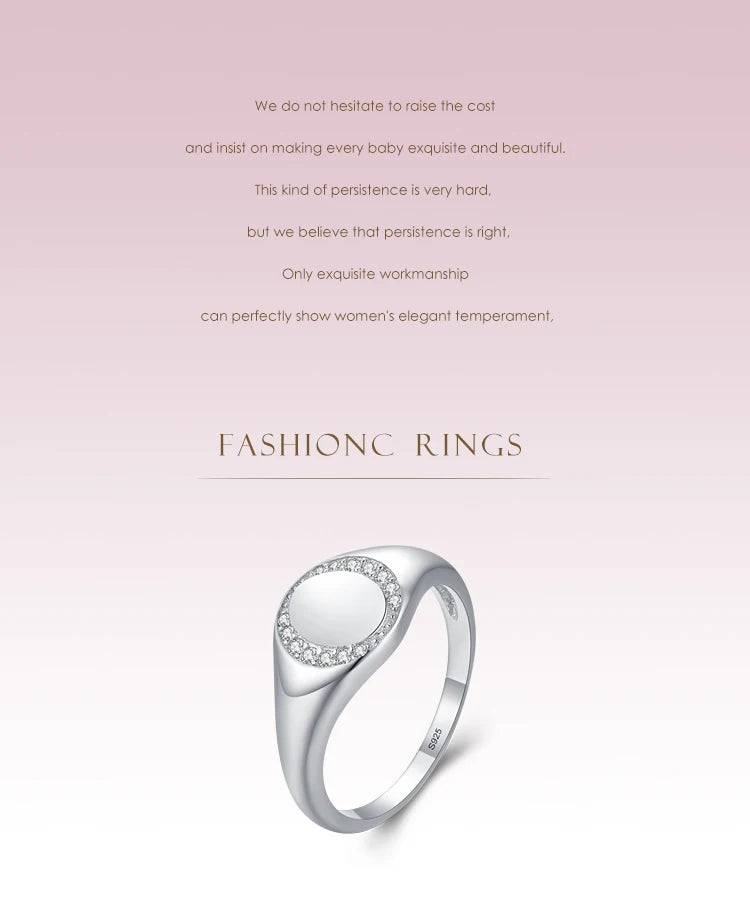 We do not hesitate to raise the cost

and insist on making every baby exquisite and beautiful.

This kind of persistence is very hard,

but we believe that persistence is right,

Only exquisite workmanship

can perfectly show women's elegant temperament,

FASHIONC RINGS

S925